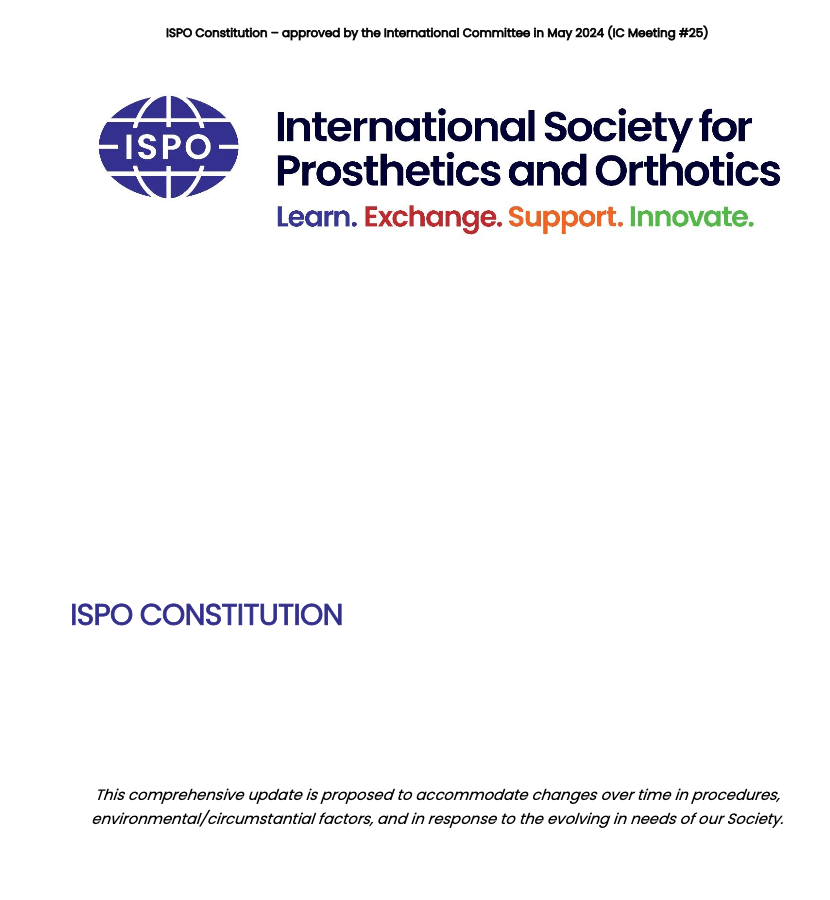 ISPO Constitution – approved by the International Committee in May 2024 (IC Meeting #25)

ISPO

International Society for Prosthetics and Orthotics

Learn. Exchange. Support. Innovate.

ISPO CONSTITUTION

This comprehensive update is proposed to accommodate changes over time in procedures, environmental/circumstantial factors, and in response to the evolving in needs of our Society.